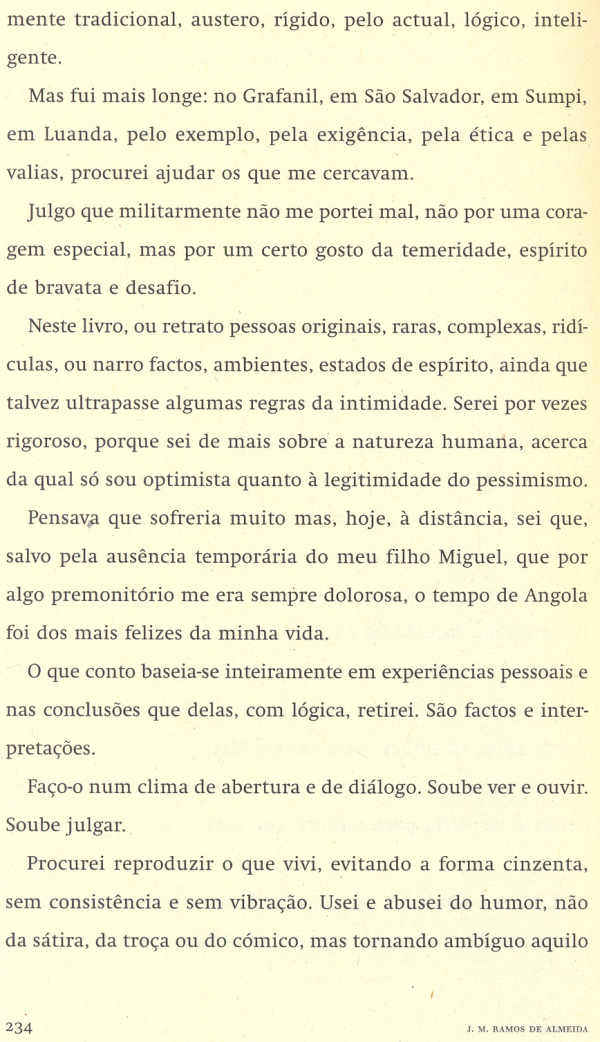 mente tradicional, austero, rígido, pelo actual, lógico, inteligente.

Mas fui mais longe: no Grafanil, em São Salvador, em Sumpi, em Luanda, pelo exemplo, pela exigência, pela ética e pelas valias, procurei ajudar os que me cercavam.

Julgo que militarmente não me portei mal, não por uma coragem especial, mas por um certo gosto da temeridade, espírito de bravata e desafio.

Neste livro, ou retrato pessoas originais, raras, complexas, ridículas, ou narro factos, ambientes, estados de espírito, ainda que talvez ultrapasse algumas regras da intimidade. Serei por vezes rigoroso, porque sei de mais sobre a natureza humana, acerca da qual só sou optimista quanto à legitimidade do pessimismo.

Pensava que sofreria muito mas, hoje, à distância, sei que, salvo pela ausência temporária do meu filho Miguel, que por algo premonitório me era sempre dolorosa, o tempo de Angola foi dos mais felizes da minha vida.

O que conto baseia-se inteiramente em experiências pessoais e nas conclusões que delas, com lógica, retirei. São factos e interpretações.

Faço-o num clima de abertura e de diálogo. Soube ver e ouvir. Soube julgar.

Procurei reproduzir o que vivi, evitando a forma cinzenta, sem consistência e sem vibração. Usei e abusei do humor, não da sátira, da troça ou do cómico, mas tornando ambíguo aquilo

234 J. M. RAMOS DE ALMEIDA